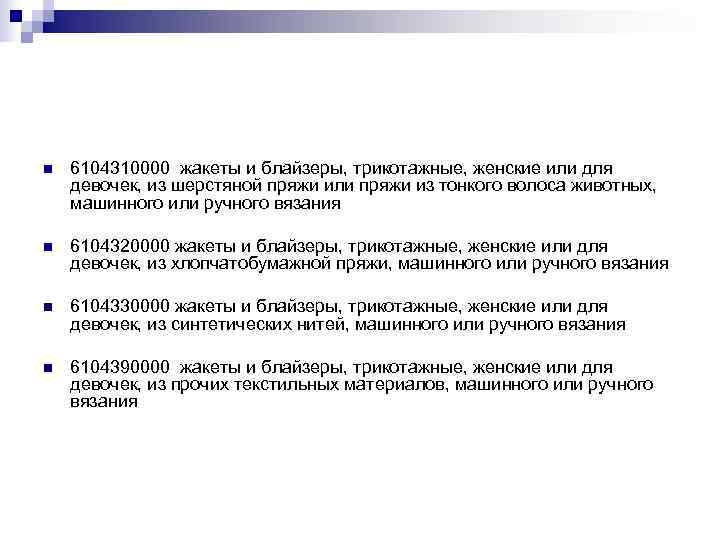 6104310000 жакеты и блайзеры, трикотажные, женские или для девочек, из шерстяной пряжи или пряжи из тонкого волоса животных, машинного или ручного вязания

6104320000 жакеты и блайзеры, трикотажные, женские или для девочек, из хлопчатобумажной пряжи, машинного или ручного вязания

6104330000 жакеты и блайзеры, трикотажные, женские или для девочек, из синтетических нитей, машинного или ручного вязания

6104390000 жакеты и блайзеры, трикотажные, женские или для девочек, из прочих текстильных материалов, машинного или ручного вязания